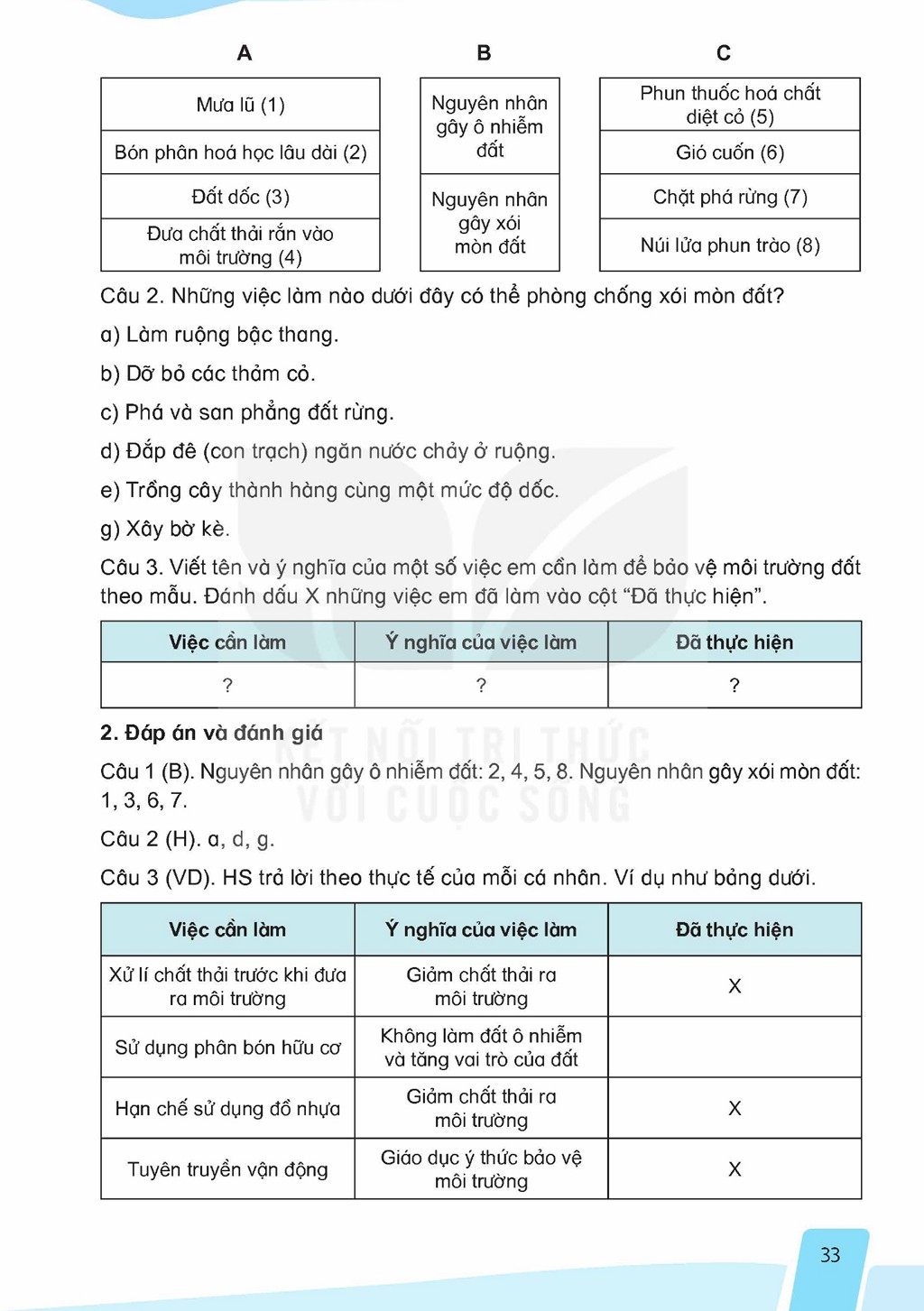 A

Mưa lũ (1)

Bón phân hoá học lâu dài (2)

Đất dốc (3)

Đưa chất thải rắn vào môi trường (4)

B

Nguyên nhân gây ô nhiễm đất

Nguyên nhân gây xói mòn đất

C

Phun thuốc hoá chất diệt cỏ (5)

Gió cuốn (6)

Chặt phá rừng (7)

Núi lửa phun trào (8)

Câu 2. Những việc làm nào dưới đây có thể phòng chống xói mòn đất?

a) Làm ruộng bậc thang.

b) Dỡ bỏ các thảm cỏ.

c) Phá và san phẳng đất rừng.

d) Đắp đê (con trạch) ngăn nước chảy ở ruộng.

e) Trồng cây thành hàng cùng một mức độ dốc.

g) Xây bờ kè.

Câu 3. Viết tên và ý nghĩa của một số việc em cần làm để bảo vệ môi trường đất theo mẫu. Đánh dấu X những việc em đã làm vào cột "Đã thực hiện".

| Việc cần làm | Ý nghĩa của việc làm | Đã thực hiện |
|---|---|---|
| ? | ? | ? |

2. Đáp án và đánh giá

Câu 1 (B). Nguyên nhân gây ô nhiễm đất: 2, 4, 5, 8. Nguyên nhân gây xói mòn đất: 1, 3, 6, 7.

Câu 2 (H). a, d, g.

Câu 3 (VD). HS trả lời theo thực tế của mỗi cá nhân. Ví dụ như bảng dưới.

| Việc cần làm | Ý nghĩa của việc làm | Đã thực hiện |
|---|---|---|
| Xử lí chất thải trước khi đưa ra môi trường | Giảm chất thải ra môi trường | X |
| Sử dụng phân bón hữu cơ | Không làm đất ô nhiễm và tăng vai trò của đất | |
| Hạn chế sử dụng đồ nhựa | Giảm chất thải ra môi trường | X |
| Tuyên truyền vận động | Giáo dục ý thức bảo vệ môi trường | X |

33

KẾT NỐI TRI THỨC VỚI CUỘC SỐNG